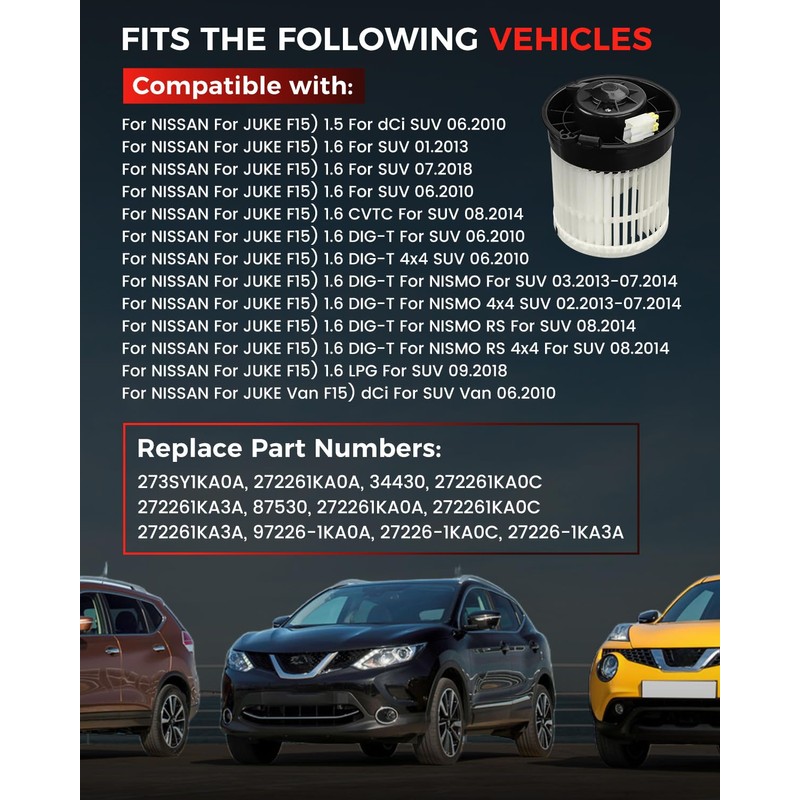 FITS THE FOLLOWING VEHICLES

Compatible with:

For NISSAN For JUKE F15) 1.5 For dCi SUV 06.2010
For NISSAN For JUKE F15) 1.6 For SUV 01.2013
For NISSAN For JUKE F15) 1.6 For SUV 07.2018
For NISSAN For JUKE F15) 1.6 For SUV 06.2010
For NISSAN For JUKE F15) 1.6 CVTC For SUV 08.2014
For NISSAN For JUKE F15) 1.6 DIG-T For SUV 06.2010
For NISSAN For JUKE F15) 1.6 DIG-T 4x4 SUV 06.2010
For NISSAN For JUKE F15) 1.6 DIG-T For NISMO For SUV 03.2013-07.2014
For NISSAN For JUKE F15) 1.6 DIG-T For NISMO 4x4 SUV 02.2013-07.2014
For NISSAN For JUKE F15) 1.6 DIG-T For NISMO RS For SUV 08.2014
For NISSAN For JUKE F15) 1.6 DIG-T For NISMO RS 4x4 For SUV 08.2014
For NISSAN For JUKE F15) 1.6 LPG For SUV 09.2018
For NISSAN For JUKE Van F15) dCi For SUV Van 06.2010

Replace Part Numbers:

273SY1KA0A, 272261KA0A, 34430, 272261KA0C
272261KA3A, 87530, 272261KA0A, 272261KA0C
272261KA3A, 97226-1KA0A, 27226-1KA0C, 27226-1KA3A